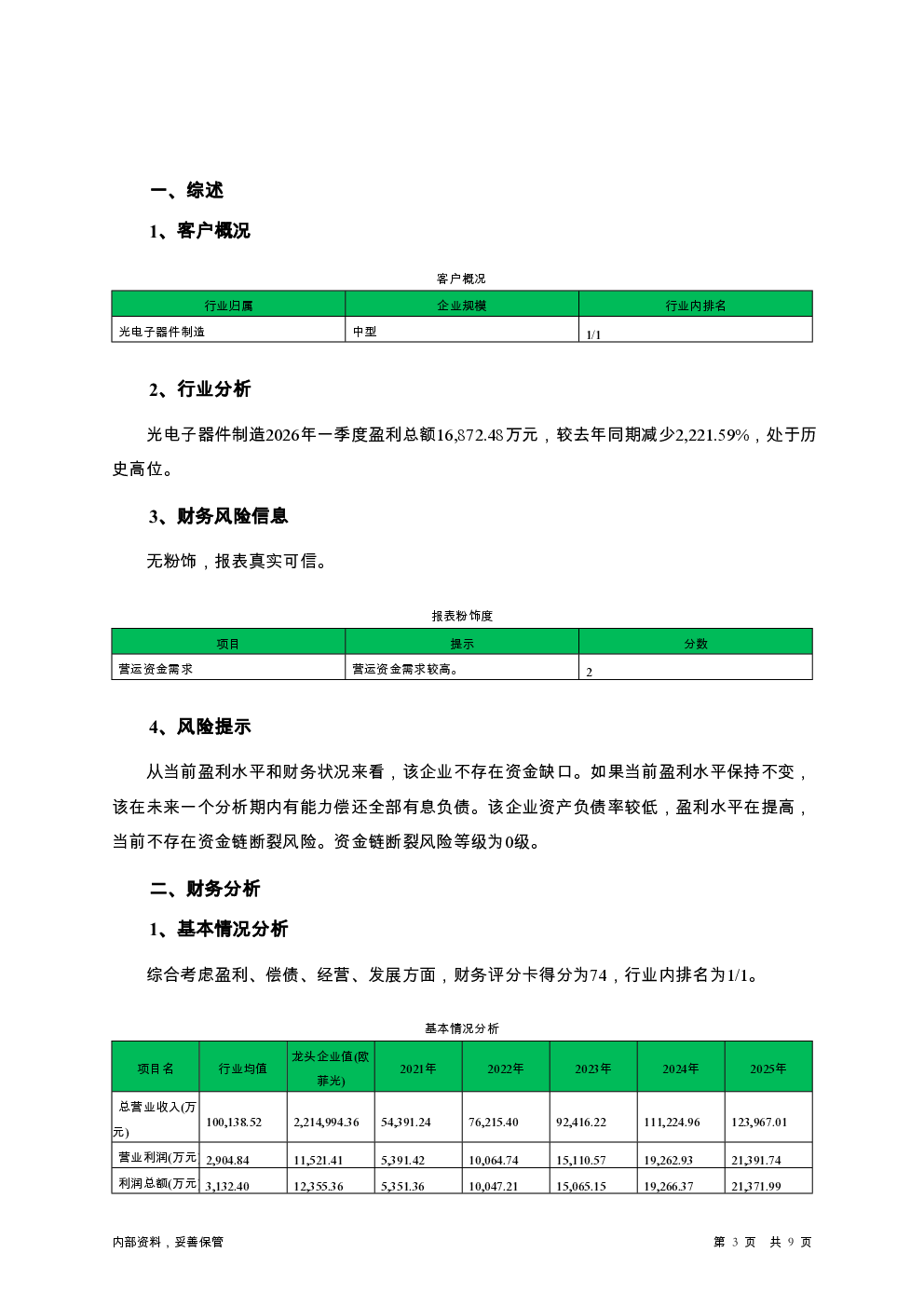 一、综述

1、客户概况

客户概况

| 行业归属 | 企业规模 | 行业内排名 |
|---|---|---|
| 光电子器件制造 | 中型 | 1/1 |

2、行业分析

光电子器件制造2026年一季度盈利总额16,872.48万元，较去年同期减少2,221.59%，处于历史高位。

3、财务风险信息

无粉饰，报表真实可信。

报表粉饰度

| 项目 | 提示 | 分数 |
|---|---|---|
| 营运资金需求 | 营运资金需求较高。 | 2 |

4、风险提示

从当前盈利水平和财务状况来看，该企业不存在资金缺口。如果当前盈利水平保持不变，该在未来一个分析期内有能力偿还全部有息负债。该企业资产负债率较低，盈利水平在提高，当前不存在资金链断裂风险。资金链断裂风险等级为0级。

二、财务分析

1、基本情况分析

综合考虑盈利、偿债、经营、发展方面，财务评分卡得分为74，行业内排名为1/1。

基本情况分析

| 项目名 | 行业均值 | 龙头企业值(欧菲光) | 2021年 | 2022年 | 2023年 | 2024年 | 2025年 |
|---|---|---|---|---|---|---|---|
| 总营业收入(万元) | 100,138.52 | 2,214,994.36 | 54,391.24 | 76,215.40 | 92,416.22 | 111,224.96 | 123,967.01 |
| 营业利润(万元 | 2,904.84 | 11,521.41 | 5,391.42 | 10,064.74 | 15,110.57 | 19,262.93 | 21,391.74 |
| 利润总额(万元 | 3,132.40 | 12,355.36 | 5,351.36 | 10,047.21 | 15,065.15 | 19,266.37 | 21,371.99 |

内部资料，妥善保管

第 3 页 共 9 页